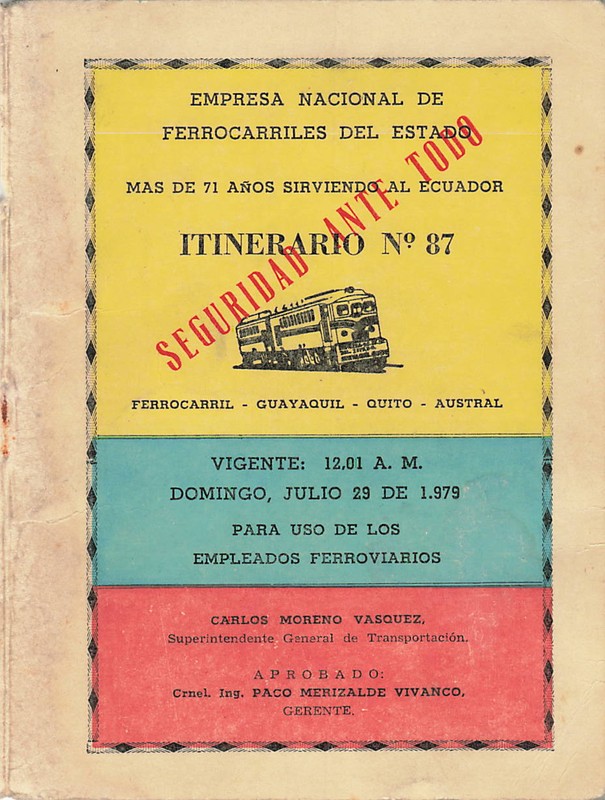 EMPRESA NACIONAL DE
FERROCARRILES DEL ESTADO

MAS DE 71 AÑOS SIRVIENDO AL ECUADOR

ITINERARIO Nº 87

SEGURIDAD ANTE TODO

FERROCARRIL - GUAYAQUIL - QUITO - AUSTRAL

VIGENTE: 12,01 A. M.
DOMINGO, JULIO 29 DE 1.979

PARA USO DE LOS
EMPLEADOS FERROVIARIOS

CARLOS MORENO VASQUEZ,
Superintendente General de Transportación.

APROBADO:
Crnel. Ing. PACO MERIZALDE VIVANCO,
GERENTE.